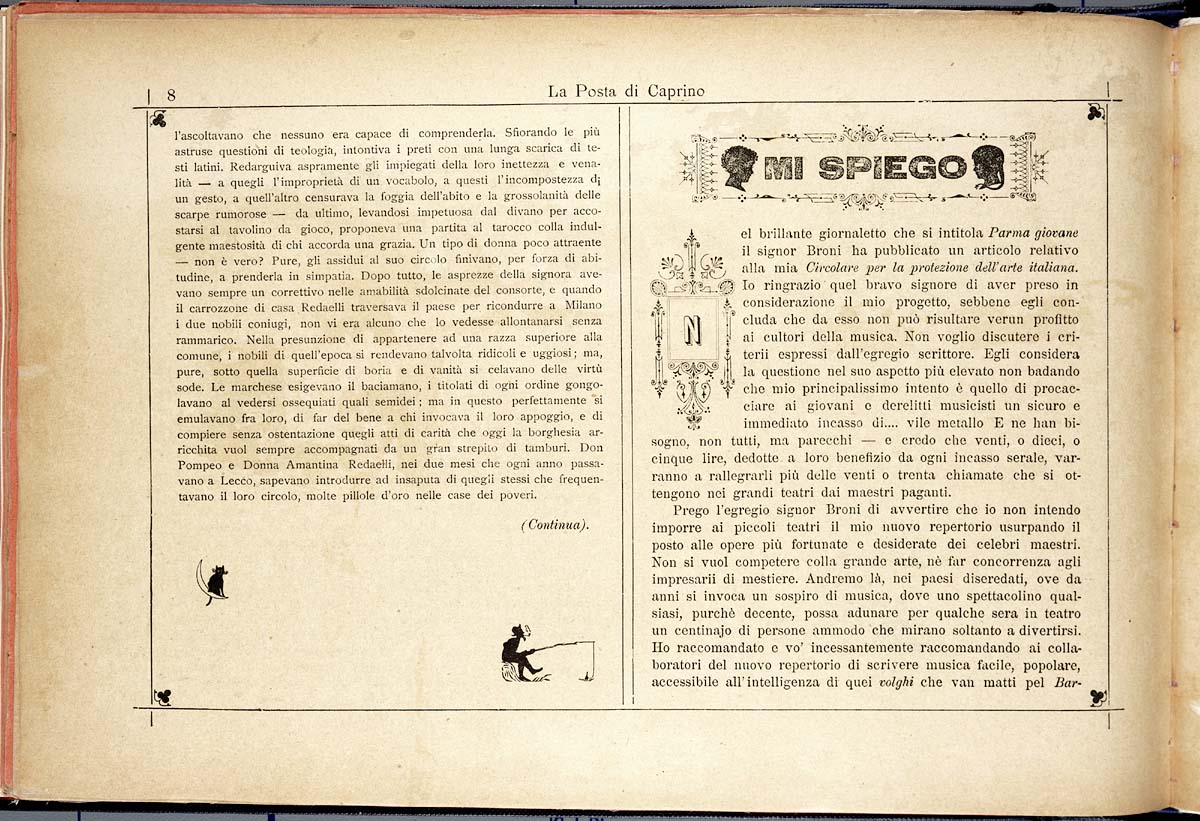 8

La Posta di Caprino

l'ascoltavano che nessuno era capace di comprenderla. Sfiorando le più astruse questioni di teologia, intontiva i preti con una lunga scarica di testi latini. Redarguiva aspramente gli impiegati della loro inettezza e venalità — a quegli l'improprietà di un vocabolo, a questi l'incompostezza di un gesto, a quell'altro censurava la foggia dell'abito e la grossolanità delle scarpe rumorose — da ultimo, levandosi impetuosa dal divano per accostarsi al tavolino da gioco, proponeva una partita al tarocco colla indulgente maestosità di chi accorda una grazia. Un tipo di donna poco attraente — non è vero? Pure, gli assidui al suo circolo finivano, per forza di abitudine, a prenderla in simpatia. Dopo tutto, le asprezze della signora avevano sempre un correttivo nelle amabilità sdolcinate del consorte, e quando il carrozzone di casa Redaelli traversava il paese per ricondurre a Milano i due nobili coniugi, non vi era alcuno che lo vedesse allontanarsi senza rammarico. Nella presunzione di appartenere ad una razza superiore alla comune, i nobili di quell'epoca si rendevano talvolta ridicoli e uggiosi; ma, pure, sotto quella superficie di boria e di vanità si celavano delle virtù sode. Le marchese esigevano il baciamano, i titolati di ogni ordine gongolavano al vedersi ossequiati quali semidei; ma in questo perfettamente si emulavano fra loro, di far del bene a chi invocava il loro appoggio, e di compiere senza ostentazione quegli atti di carità che oggi la borghesia arricchita vuol sempre accompagnati da un gran strepito di tamburi. Don Pompeo e Donna Amantina Redaelli, nei due mesi che ogni anno passavano a Lecco, sapevano introdurre ad insaputa di quegli stessi che frequentavano il loro circolo, molte pillole d'oro nelle case dei poveri.

(Continua).

MI SPIEGO

Nel brillante giornaletto che si intitola Parma giovane il signor Broni ha pubblicato un articolo relativo alla mia Circolare per la protezione dell'arte italiana. Io ringrazio quel bravo signore di aver preso in considerazione il mio progetto, sebbene egli concluda che da esso non può risultare verun profitto ai cultori della musica. Non voglio discutere i criterii espressi dall'egregio scrittore. Egli considera la questione nel suo aspetto più elevato non badando che mio principalissimo intento è quello di procacciare ai giovani e derelitti musicisti un sicuro e immediato incasso di.... vile metallo E ne han bisogno, non tutti, ma parecchi — e credo che venti, o dieci, o cinque lire, dedotte a loro benefizio da ogni incasso serale, varranno a rallegrarli più delle venti o trenta chiamate che si ottengono nei grandi teatri dai maestri paganti.

Prego l'egregio signor Broni di avvertire che io non intendo imporre ai piccoli teatri il mio nuovo repertorio usurpando il posto alle opere più fortunate e desiderate dei celebri maestri. Non si vuol competere colla grande arte, nè far concorrenza agli impresarii di mestiere. Andremo là, nei paesi diseredati, ove da anni si invoca un sospiro di musica, dove uno spettacolino qualsiasi, purchè decente, possa adunare per qualche sera in teatro un centinajo di persone ammodo che mirano soltanto a divertirsi. Ho raccomandato e vo' incessantemente raccomandando ai collaboratori del nuovo repertorio di scrivere musica facile, popolare, accessibile all'intelligenza di quei volghi che van matti pel Bar-